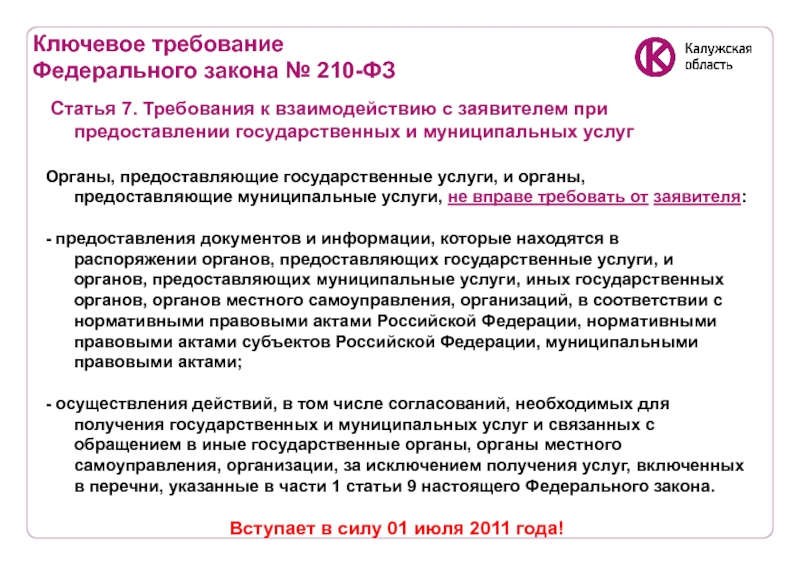 Ключевое требование
Федерального закона № 210-ФЗ

Калужская
область

Статья 7. Требования к взаимодействию с заявителем при предоставлении государственных и муниципальных услуг

Органы, предоставляющие государственные услуги, и органы, предоставляющие муниципальные услуги, не вправе требовать от заявителя:

- предоставления документов и информации, которые находятся в распоряжении органов, предоставляющих государственные услуги, и органов, предоставляющих муниципальные услуги, иных государственных органов, органов местного самоуправления, организаций, в соответствии с нормативными правовыми актами Российской Федерации, нормативными правовыми актами субъектов Российской Федерации, муниципальными правовыми актами;

- осуществления действий, в том числе согласований, необходимых для получения государственных и муниципальных услуг и связанных с обращением в иные государственные органы, органы местного самоуправления, организации, за исключением получения услуг, включенных в перечни, указанные в части 1 статьи 9 настоящего Федерального закона.

Вступает в силу 01 июля 2011 года!